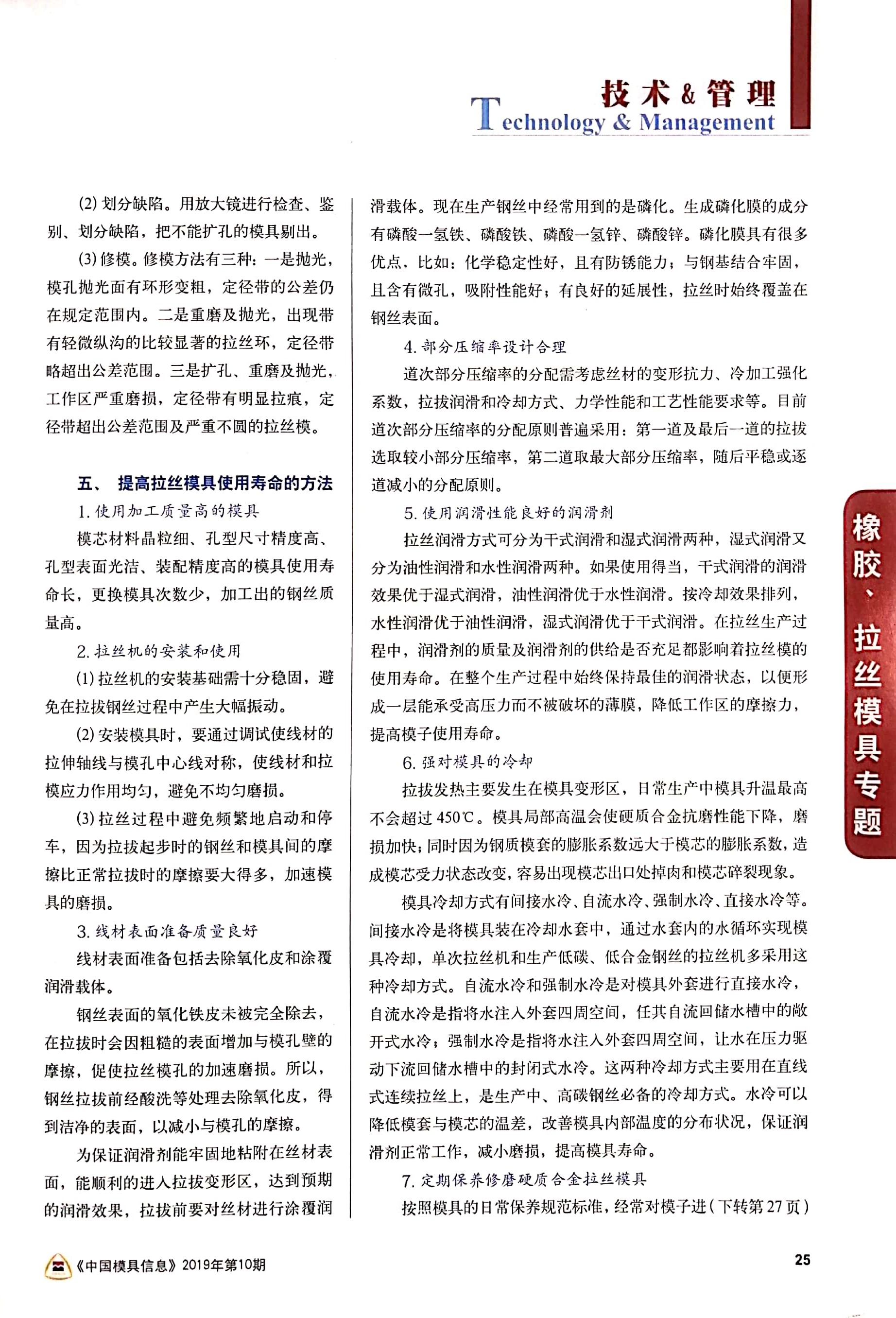 技术&管理
Technology & Management

(2)划分缺陷。用放大镜进行检查、鉴别、划分缺陷，把不能扩孔的模具剔出。

(3)修模。修模方法有三种：一是抛光，模孔抛光面有环形变粗，定径带的公差仍在规定范围内。二是重磨及抛光，出现带有轻微纵沟的比较显著的拉丝环，定径带略超出公差范围。三是扩孔、重磨及抛光，工作区严重磨损，定径带有明显拉痕，定径带超出公差范围及严重不圆的拉丝模。

五、 提高拉丝模具使用寿命的方法

1.使用加工质量高的模具

模芯材料晶粒细、孔型尺寸精度高、孔型表面光洁、装配精度高的模具使用寿命长，更换模具次数少，加工出的钢丝质量高。

2.拉丝机的安装和使用

(1)拉丝机的安装基础需十分稳固，避免在拉拔钢丝过程中产生大幅振动。

(2)安装模具时，要通过调试使线材的拉伸轴线与模孔中心线对称，使线材和拉模应力作用均匀，避免不均匀磨损。

(3)拉丝过程中避免频繁地启动和停车，因为拉拔起步时的钢丝和模具间的摩擦比正常拉拔时的摩擦要大得多，加速模具的磨损。

3.线材表面准备质量良好

线材表面准备包括去除氧化皮和涂覆润滑载体。

钢丝表面的氧化铁皮未被完全除去，在拉拔时会因粗糙的表面增加与模孔壁的摩擦，促使拉丝模孔的加速磨损。所以，钢丝拉拔前经酸洗等处理去除氧化皮，得到洁净的表面，以减小与模孔的摩擦。

为保证润滑剂能牢固地粘附在丝材表面，能顺利的进入拉拔变形区，达到预期的润滑效果，拉拔前要对丝材进行涂覆润滑载体。现在生产钢丝中经常用到的是磷化。生成磷化膜的成分有磷酸一氢铁、磷酸铁、磷酸一氢锌、磷酸锌。磷化膜具有很多优点，比如：化学稳定性好，且有防锈能力；与钢基结合牢固，且含有微孔，吸附性能好；有良好的延展性，拉丝时始终覆盖在钢丝表面。

4.部分压缩率设计合理

道次部分压缩率的分配需考虑丝材的变形抗力、冷加工强化系数，拉拔润滑和冷却方式、力学性能和工艺性能要求等。目前道次部分压缩率的分配原则普遍采用：第一道及最后一道的拉拔选取较小部分压缩率，第二道取最大部分压缩率，随后平稳或逐道减小的分配原则。

5.使用润滑性能良好的润滑剂

拉丝润滑方式可分为干式润滑和湿式润滑两种，湿式润滑又分为油性润滑和水性润滑两种。如果使用得当，干式润滑的润滑效果优于湿式润滑，油性润滑优于水性润滑。按冷却效果排列，水性润滑优于油性润滑，湿式润滑优于干式润滑。在拉丝生产过程中，润滑剂的质量及润滑剂的供给是否充足都影响着拉丝模的使用寿命。在整个生产过程中始终保持最佳的润滑状态，以便形成一层能承受高压力而不被破坏的薄膜，降低工作区的摩擦力，提高模子使用寿命。

6.强对模具的冷却

拉拔发热主要发生在模具变形区，日常生产中模具升温最高不会超过450℃。模具局部高温会使硬质合金抗磨性能下降，磨损加快；同时因为钢质模套的膨胀系数远大于模芯的膨胀系数，造成模芯受力状态改变，容易出现模芯出口处掉肉和模芯碎裂现象。

模具冷却方式有间接水冷、自流水冷、强制水冷、直接水冷等。间接水冷是将模具装在冷却水套中，通过水套内的水循环实现模具冷却，单次拉丝机和生产低碳、低合金钢丝的拉丝机多采用这种冷却方式。自流水冷和强制水冷是对模具外套进行直接水冷，自流水冷是指将水注入外套四周空间，任其自流回储水槽中的敞开式水冷；强制水冷是指将水注入外套四周空间，让水在压力驱动下流回储水槽中的封闭式水冷。这两种冷却方式主要用在直线式连续拉丝上，是生产中、高碳钢丝必备的冷却方式。水冷可以降低模套与模芯的温差，改善模具内部温度的分布状况，保证润滑剂正常工作，减小磨损，提高模具寿命。

7.定期保养修磨硬质合金拉丝模具

按照模具的日常保养规范标准，经常对模子进(下转第27页)

橡胶、拉丝模具专题

《中国模具信息》2019年第10期

25